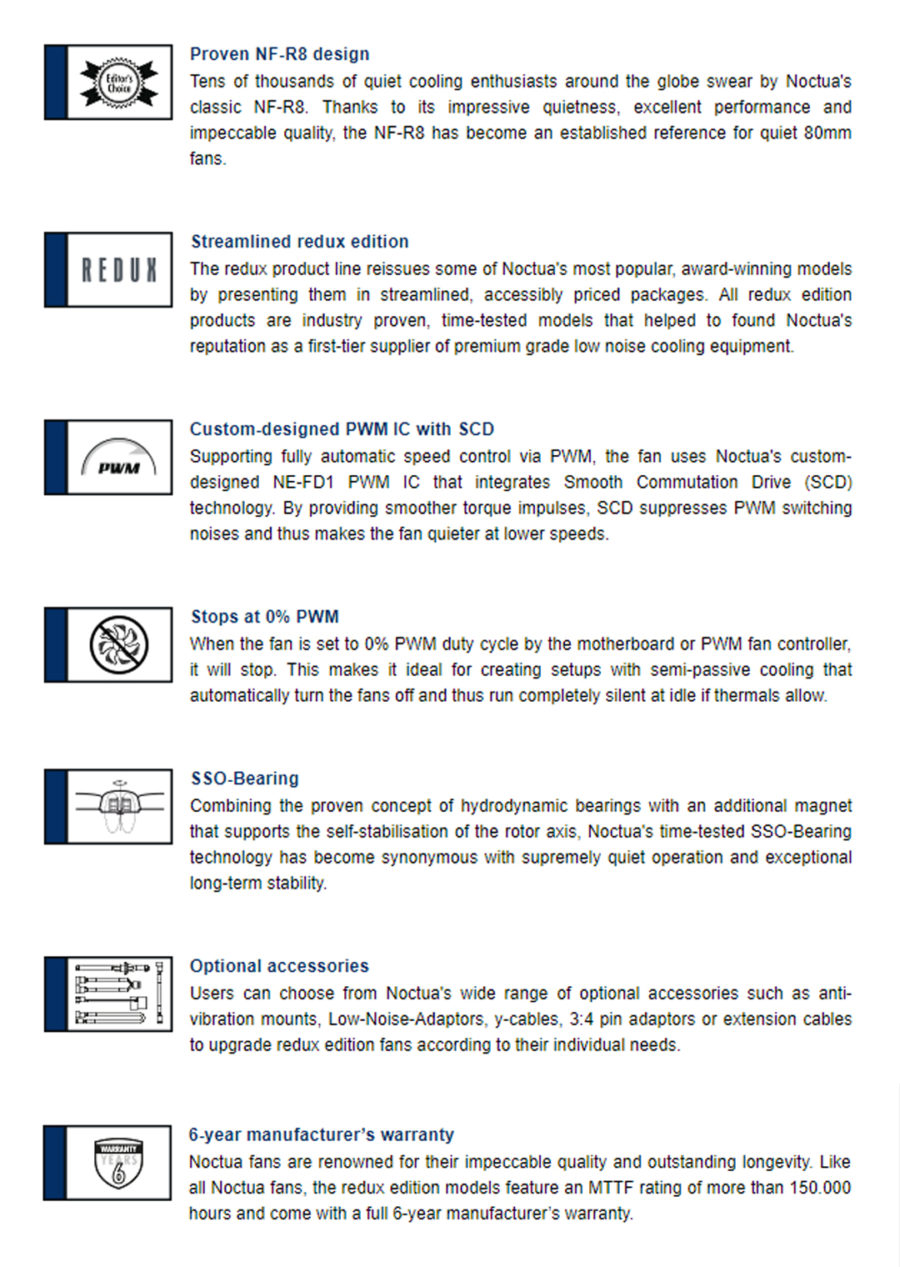 Editor's Choice

Proven NF-R8 design
Tens of thousands of quiet cooling enthusiasts around the globe swear by Noctua's classic NF-R8. Thanks to its impressive quietness, excellent performance and impeccable quality, the NF-R8 has become an established reference for quiet 80mm fans.

REDUX

Streamlined redux edition
The redux product line reissues some of Noctua's most popular, award-winning models by presenting them in streamlined, accessibly priced packages. All redux edition products are industry proven, time-tested models that helped to found Noctua's reputation as a first-tier supplier of premium grade low noise cooling equipment.

PWM

Custom-designed PWM IC with SCD
Supporting fully automatic speed control via PWM, the fan uses Noctua's custom-designed NE-FD1 PWM IC that integrates Smooth Commutation Drive (SCD) technology. By providing smoother torque impulses, SCD suppresses PWM switching noises and thus makes the fan quieter at lower speeds.

Stops at 0% PWM
When the fan is set to 0% PWM duty cycle by the motherboard or PWM fan controller, it will stop. This makes it ideal for creating setups with semi-passive cooling that automatically turn the fans off and thus run completely silent at idle if thermals allow.

SSO-Bearing
Combining the proven concept of hydrodynamic bearings with an additional magnet that supports the self-stabilisation of the rotor axis, Noctua's time-tested SSO-Bearing technology has become synonymous with supremely quiet operation and exceptional long-term stability.

Optional accessories
Users can choose from Noctua's wide range of optional accessories such as anti-vibration mounts, Low-Noise-Adaptors, y-cables, 3:4 pin adaptors or extension cables to upgrade redux edition fans according to their individual needs.

WARRANTY YEARS 6

6-year manufacturer's warranty
Noctua fans are renowned for their impeccable quality and outstanding longevity. Like all Noctua fans, the redux edition models feature an MTTF rating of more than 150.000 hours and come with a full 6-year manufacturer's warranty.